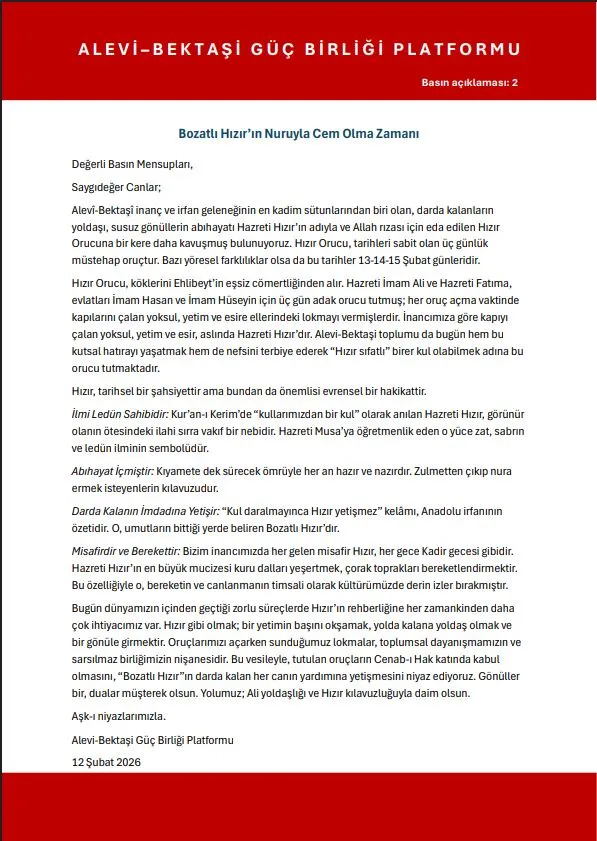 ALEVİ–BEKTAŞİ GÜÇ BİRLİĞİ PLATFORMU

Basın açıklaması: 2

Bozatlı Hızır'ın Nuruyla Cem Olma Zamanı

Değerli Basın Mensupları,

Saygıdeğer Canlar;

Alevî-Bektaşî inanç ve irfan geleneğinin en kadim sütunlarından biri olan, darda kalanların yoldaşı, susuz gönüllerin abıhayatı Hazreti Hızır'ın adıyla ve Allah rızası için eda edilen Hızır Orucuna bir kere daha kavuşmuş bulunuyoruz. Hızır Orucu, tarihleri sabit olan üç günlük müstehap oruçtur. Bazı yöresel farklılıklar olsa da bu tarihler 13-14-15 Şubat günleridir.

Hızır Orucu, köklerini Ehlibeyt'in eşsiz cömertliğinden alır. Hazreti İmam Ali ve Hazreti Fatıma, evlatları İmam Hasan ve İmam Hüseyin için üç gün adak orucu tutmuş; her oruç açma vaktinde kapılarını çalan yoksul, yetim ve esire ellerindeki lokmayı vermişlerdir. İnancımıza göre kapıyı çalan yoksul, yetim ve esir, aslında Hazreti Hızır'dır. Alevi-Bektaşi toplumu da bugün hem bu kutsal hatırayı yaşatmak hem de nefsini terbiye ederek "Hızır sıfatlı" birer kul olabilmek adına bu orucu tutmaktadır.

Hızır, tarihsel bir şahsiyettir ama bundan da önemlisi evrensel bir hakikattir.

İlmi Ledün Sahibidir: Kur'an-ı Kerim'de "kullarımızdan bir kul" olarak anılan Hazreti Hızır, görünür olanın ötesindeki ilahi sırra vakıf bir nebidir. Hazreti Musa'ya öğretmenlik eden o yüce zat, sabrın ve ledün ilminin sembolüdür.

Abıhayat İçmiştir: Kıyamete dek sürecek ömrüyle her an hazır ve nazırdır. Zulmetten çıkıp nura ermek isteyenlerin kılavuzudur.

Darda Kalanın İmdadına Yetişir: "Kul daralmayınca Hızır yetişmez" kelâmı, Anadolu irfanının özetidir. O, umutların bittiği yerde beliren Bozatlı Hızır'dır.

Misafirdir ve Berekettir: Bizim inancımızda her gelen misafir Hızır, her gece Kadir gecesi gibidir. Hazreti Hızır'ın en büyük mucizesi kuru dalları yeşertmek, çorak toprakları bereketlendirmektir. Bu özelliğiyle o, bereketin ve canlanmanın timsali olarak kültürümüzde derin izler bırakmıştır.

Bugün dünyamızın içinden geçtiği zorlu süreçlerde Hızır'ın rehberliğine her zamankinden daha çok ihtiyacımız var. Hızır gibi olmak; bir yetimin başını okşamak, yolda kalana yoldaş olmak ve bir gönüle girmektir. Oruçlarımızı açarken sunduğumuz lokmalar, toplumsal dayanışmamızın ve sarsılmaz birliğimizin nişanesidir. Bu vesileyle, tutulan oruçların Cenab-ı Hak katında kabul olmasını, "Bozatlı Hızır"ın darda kalan her canın yardımına yetişmesini niyaz ediyoruz. Gönüller bir, dualar müşterek olsun. Yolumuz; Ali yoldaşlığı ve Hızır kılavuzluğuyla daim olsun.

Aşk-ı niyazlarımızla.

Alevi-Bektaşi Güç Birliği Platformu

12 Şubat 2026